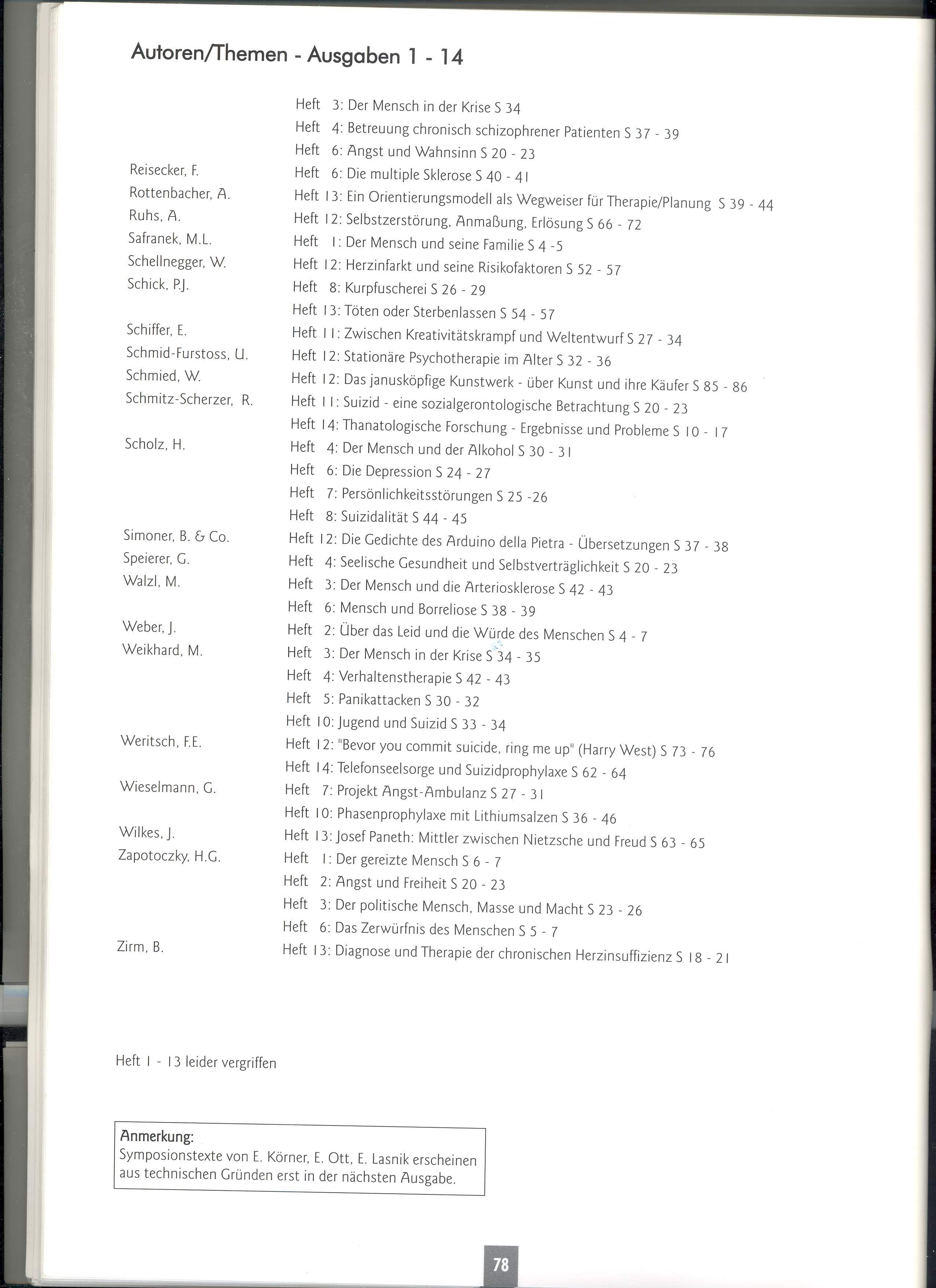 Autoren/Themen - Ausgaben 1 - 14

| | |
|---|---|
| | Heft 3: Der Mensch in der Krise S 34 |
| | Heft 4: Betreuung chronisch schizophrener Patienten S 37 - 39 |
| | Heft 6: Angst und Wahnsinn S 20 - 23 |
| Reisecker, F. | Heft 6: Die multiple Sklerose S 40 - 41 |
| Rottenbacher, A. | Heft 13: Ein Orientierungsmodell als Wegweiser für Therapie/Planung S 39 - 44 |
| Ruhs, A. | Heft 12: Selbstzerstörung, Anmaßung, Erlösung S 66 - 72 |
| Safranek, M.L. | Heft 1: Der Mensch und seine Familie S 4 -5 |
| Schellnegger, W. | Heft 12: Herzinfarkt und seine Risikofaktoren S 52 - 57 |
| Schick, P.J. | Heft 8: Kurpfuscherei S 26 - 29 |
| | Heft 13: Töten oder Sterbenlassen S 54 - 57 |
| Schiffer, E. | Heft 11: Zwischen Kreativitätskrampf und Weltentwurf S 27 - 34 |
| Schmid-Furstoss, U. | Heft 12: Stationäre Psychotherapie im Alter S 32 - 36 |
| Schmied, W. | Heft 12: Das janusköpfige Kunstwerk - über Kunst und ihre Käufer S 85 - 86 |
| Schmitz-Scherzer, R. | Heft 11: Suizid - eine sozialgerontologische Betrachtung S 20 - 23 |
| | Heft 14: Thanatologische Forschung - Ergebnisse und Probleme S 10 - 17 |
| Scholz, H. | Heft 4: Der Mensch und der Alkohol S 30 - 31 |
| | Heft 6: Die Depression S 24 - 27 |
| | Heft 7: Persönlichkeitsstörungen S 25 -26 |
| | Heft 8: Suizidalität S 44 - 45 |
| Simoner, B. & Co. | Heft 12: Die Gedichte des Arduino della Pietra - Übersetzungen S 37 - 38 |
| Speierer, G. | Heft 4: Seelische Gesundheit und Selbstverträglichkeit S 20 - 23 |
| Walzl, M. | Heft 3: Der Mensch und die Arteriosklerose S 42 - 43 |
| | Heft 6: Mensch und Borreliose S 38 - 39 |
| Weber, J. | Heft 2: Über das Leid und die Würde des Menschen S 4 - 7 |
| Weikhard, M. | Heft 3: Der Mensch in der Krise S 34 - 35 |
| | Heft 4: Verhaltenstherapie S 42 - 43 |
| | Heft 5: Panikattacken S 30 - 32 |
| | Heft 10: Jugend und Suizid S 33 - 34 |
| Weritsch, F.E. | Heft 12: "Bevor you commit suicide, ring me up" (Harry West) S 73 - 76 |
| | Heft 14: Telefonseelsorge und Suizidprophylaxe S 62 - 64 |
| Wieselmann, G. | Heft 7: Projekt Angst-Ambulanz S 27 - 31 |
| | Heft 10: Phasenprophylaxe mit Lithiumsalzen S 36 - 46 |
| Wilkes, J. | Heft 13: Josef Paneth: Mittler zwischen Nietzsche und Freud S 63 - 65 |
| Zapotoczky, H.G. | Heft 1: Der gereizte Mensch S 6 - 7 |
| | Heft 2: Angst und Freiheit S 20 - 23 |
| | Heft 3: Der politische Mensch, Masse und Macht S 23 - 26 |
| | Heft 6: Das Zerwürfnis des Menschen S 5 - 7 |
| Zirm, B. | Heft 13: Diagnose und Therapie der chronischen Herzinsuffizienz S 18 - 21 |

Heft 1 - 13 leider vergriffen

Anmerkung:
Symposionstexte von E. Körner, E. Ott, E. Lasnik erscheinen aus technischen Gründen erst in der nächsten Ausgabe.

78